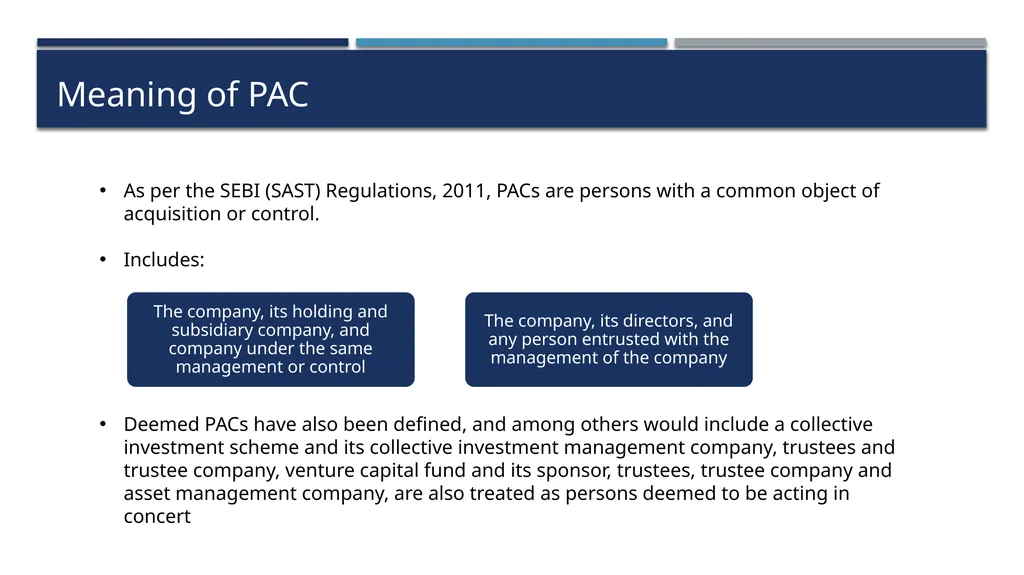 Meaning of PAC

• As per the SEBI (SAST) Regulations, 2011, PACs are persons with a common object of acquisition or control.

• Includes:

The company, its holding and subsidiary company, and company under the same management or control

The company, its directors, and any person entrusted with the management of the company

• Deemed PACs have also been defined, and among others would include a collective investment scheme and its collective investment management company, trustees and trustee company, venture capital fund and its sponsor, trustees, trustee company and asset management company, are also treated as persons deemed to be acting in concert